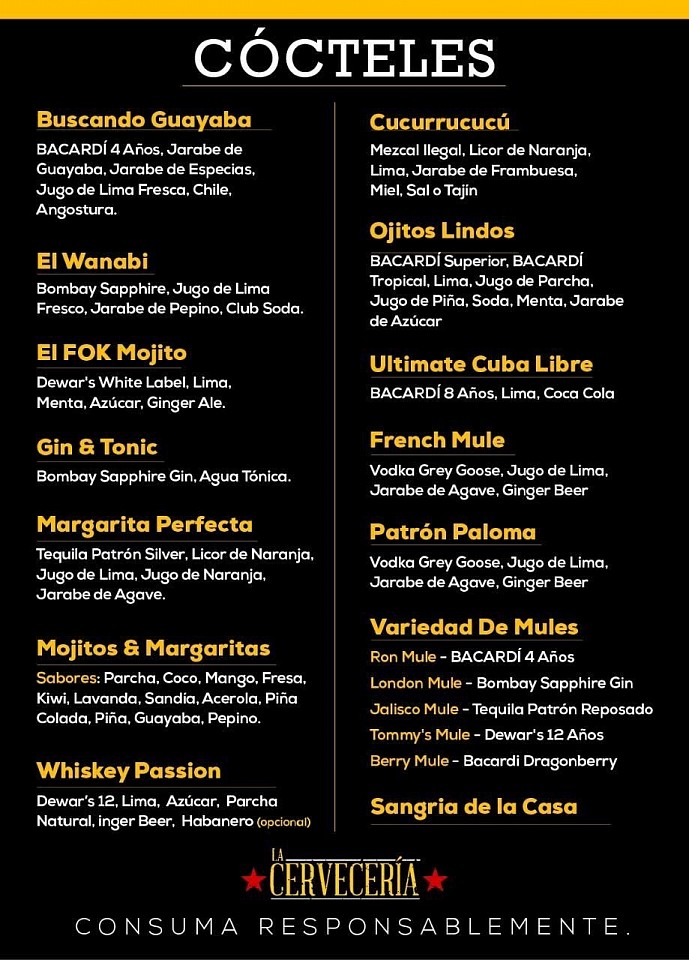 CÓCTELES

Buscando Guayaba
BACARDÍ 4 Años, Jarabe de Guayaba, Jarabe de Especias, Jugo de Lima Fresca, Chile, Angostura.

El Wanabi
Bombay Sapphire, Jugo de Lima Fresco, Jarabe de Pepino, Club Soda.

El FOK Mojito
Dewar's White Label, Lima, Menta, Azúcar, Ginger Ale.

Gin & Tonic
Bombay Sapphire Gin, Agua Tónica.

Margarita Perfecta
Tequila Patrón Silver, Licor de Naranja, Jugo de Lima, Jugo de Naranja, Jarabe de Agave.

Mojitos & Margaritas
Sabores: Parcha, Coco, Mango, Fresa, Kiwi, Lavanda, Sandia, Acerola, Piña Colada, Piña, Guayaba, Pepino.

Whiskey Passion
Dewar's 12, Lima, Azúcar, Parcha Natural, inger Beer, Habanero (opcional)

Cucurrucucú
Mezcal Ilegal, Licor de Naranja, Lima, Jarabe de Frambuesa, Miel, Sal o Tajin

Ojitos Lindos
BACARDÍ Superior, BACARDÍ Tropical, Lima, Jugo de Parcha, Jugo de Piña, Soda, Menta, Jarabe de Azúcar

Ultimate Cuba Libre
BACARDÍ 8 Años, Lima, Coca Cola

French Mule
Vodka Grey Goose, Jugo de Lima, Jarabe de Agave, Ginger Beer

Patrón Paloma
Vodka Grey Goose, Jugo de Lima, Jarabe de Agave, Ginger Beer

Variedad De Mules
Ron Mule - BACARDÍ 4 Años
London Mule - Bombay Sapphire Gin
Jalisco Mule - Tequila Patrón Reposado
Tommy's Mule - Dewar's 12 Años
Berry Mule - Bacardi Dragonberry

Sangria de la Casa

LA CERVECERÍA

CONSUMA RESPONSABLEMENTE.